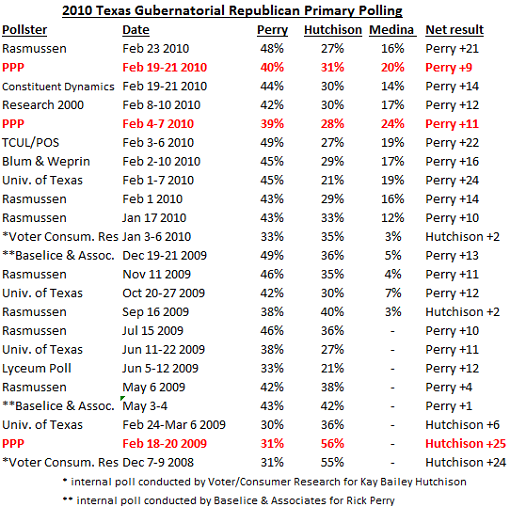 2010 Texas Gubernatorial Republican Primary Polling

| Pollster | Date | Perry | Hutchison | Medina | Net result |
|---|---|---|---|---|---|
| Rasmussen | Feb 23 2010 | 48% | 27% | 16% | Perry +21 |
| PPP | Feb 19-21 2010 | 40% | 31% | 20% | Perry +9 |
| Constituent Dynamics | Feb 19-21 2010 | 44% | 30% | 14% | Perry +14 |
| Research 2000 | Feb 8-10 2010 | 42% | 30% | 17% | Perry +12 |
| PPP | Feb 4-7 2010 | 39% | 28% | 24% | Perry +11 |
| TCUL/POS | Feb 3-6 2010 | 49% | 27% | 19% | Perry +22 |
| Blum & Weprin | Feb 2-10 2010 | 45% | 29% | 17% | Perry +16 |
| Univ. of Texas | Feb 1-7 2010 | 45% | 21% | 19% | Perry +24 |
| Rasmussen | Feb 1 2010 | 43% | 29% | 16% | Perry +14 |
| Rasmussen | Jan 17 2010 | 43% | 33% | 12% | Perry +10 |
| *Voter Consum. Res | Jan 3-6 2010 | 33% | 35% | 3% | Hutchison +2 |
| **Baselice & Assoc. | Dec 19-21 2009 | 49% | 36% | 5% | Perry +13 |
| Rasmussen | Nov 11 2009 | 46% | 35% | 4% | Perry +11 |
| Univ. of Texas | Oct 20-27 2009 | 42% | 30% | 7% | Perry +12 |
| Rasmussen | Sep 16 2009 | 38% | 40% | 3% | Hutchison +2 |
| Rasmussen | Jul 15 2009 | 46% | 36% | - | Perry +10 |
| Univ. of Texas | Jun 11-22 2009 | 38% | 27% | - | Perry +11 |
| Lyceum Poll | Jun 5-12 2009 | 33% | 21% | - | Perry +12 |
| Rasmussen | May 6 2009 | 42% | 38% | - | Perry +4 |
| **Baselice & Assoc. | May 3-4 | 43% | 42% | - | Perry +1 |
| Univ. of Texas | Feb 24-Mar 6 2009 | 30% | 36% | - | Hutchison +6 |
| PPP | Feb 18-20 2009 | 31% | 56% | - | Hutchison +25 |
| *Voter Consum. Res | Dec 7-9 2008 | 31% | 55% | - | Hutchison +24 |

* internal poll conducted by Voter/Consumer Research for Kay Bailey Hutchison

** internal poll conducted by Baselice & Associates for Rick Perry